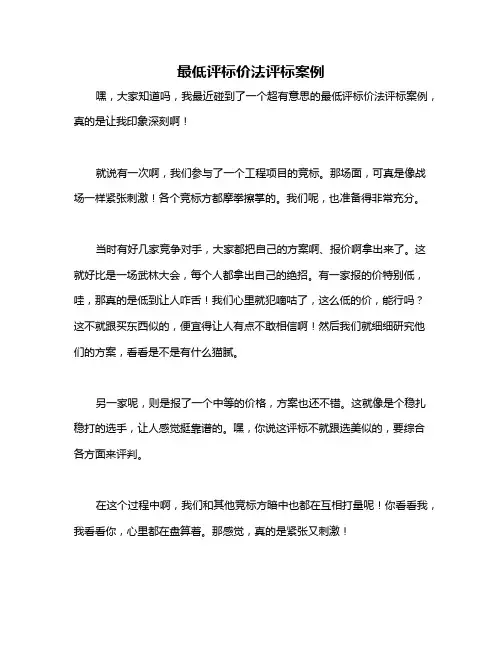 最低评标价法评标案例

嘿，大家知道吗，我最近碰到了一个超有意思的最低评标价法评标案例，真的是让我印象深刻啊！

就说有一次啊，我们参与了一个工程项目的竞标。那场面，可真是像战场一样紧张刺激！各个竞标方都摩拳擦掌的。我们呢，也准备得非常充分。

当时有好几家竞争对手，大家都把自己的方案啊、报价啊拿出来了。这就好比是一场武林大会，每个人都拿出自己的绝招。有一家报的价特别低，哇，那真的是低到让人咋舌！我们心里就犯嘀咕了，这么低的价，能行吗？这不就跟买东西似的，便宜得让人有点不敢相信啊！然后我们就细细研究他们的方案，看看是不是有什么猫腻。

另一家呢，则是报了一个中等的价格，方案也还不错。这就像是个稳扎稳打的选手，让人感觉挺靠谱的。嘿，你说这评标不就跟选美似的，要综合各方面来评判。

在这个过程中啊，我们和其他竞标方暗中也都在互相打量呢！你看看我，我看看你，心里都在盘算着。那感觉，真的是紧张又刺激！